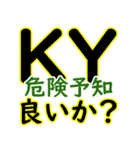 KY
危険予知
良いか？